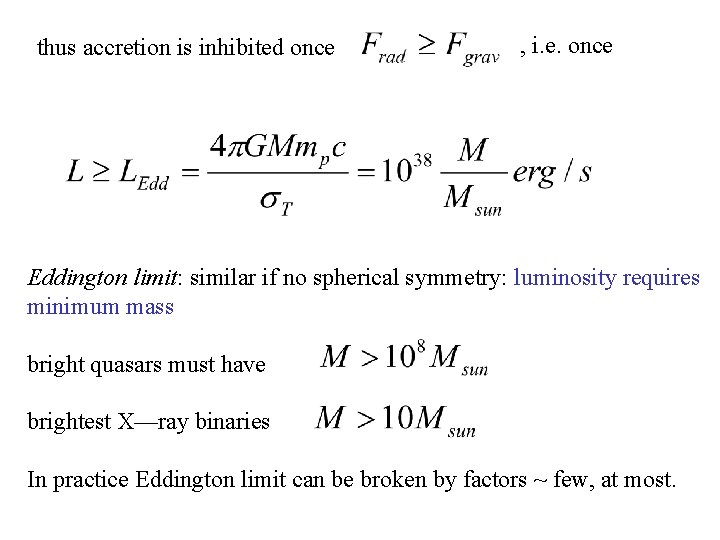 thus accretion is inhibited once $F_{rad} \geq F_{grav}$ , i.e. once

$L \geq L_{Edd} = \frac{4\pi G M m_p c}{\sigma_T} = 10^{38} \frac{M}{M_{sun}} erg / s$

Eddington limit: similar if no spherical symmetry: luminosity requires minimum mass

bright quasars must have $M > 10^8 M_{sun}$

brightest X—ray binaries $M > 10 M_{sun}$

In practice Eddington limit can be broken by factors ~ few, at most.